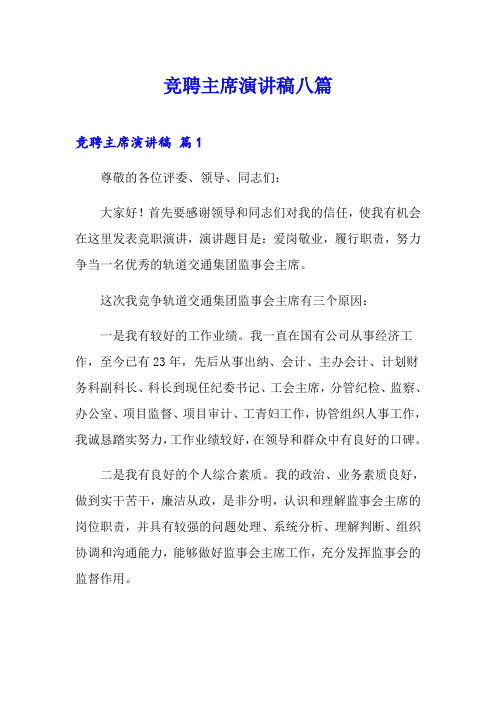 竞聘主席演讲稿八篇

竞聘主席演讲稿 篇1

尊敬的各位评委、领导、同志们：

大家好！首先要感谢领导和同志们对我的信任，使我有机会在这里发表竞职演讲，演讲题目是：爱岗敬业，履行职责，努力争当一名优秀的轨道交通集团监事会主席。

这次我竞争轨道交通集团监事会主席有三个原因：

一是我有较好的工作业绩。我一直在国有公司从事经济工作，至今已有23年，先后从事出纳、会计、主办会计、计划财务科副科长、科长到现任纪委书记、工会主席，分管纪检、监察、办公室、项目监督、项目审计、工青妇工作，协管组织人事工作，我诚恳踏实努力，工作业绩较好，在领导和群众中有良好的口碑。

二是我有良好的个人综合素质。我的政治、业务素质良好，做到实干苦干，廉洁从政，是非分明，认识和理解监事会主席的岗位职责，并具有较强的问题处理、系统分析、理解判断、组织协调和沟通能力，能够做好监事会主席工作，充分发挥监事会的监督作用。